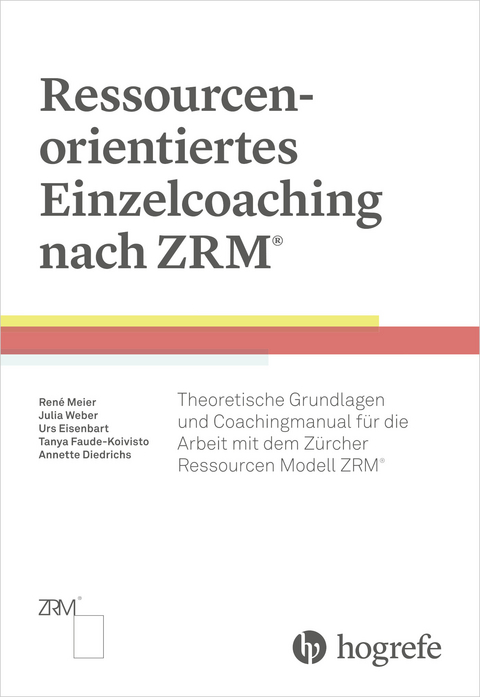 Ressourcenorientiertes Einzelcoaching nach ZRM®

René Meier
Julia Weber
Urs Eisenbart
Tanya Faude-Koivisto
Annette Diedrichs

Theoretische Grundlagen und Coachingmanual für die Arbeit mit dem Zürcher Ressourcen Modell ZRM®

ZRM®

hogrefe